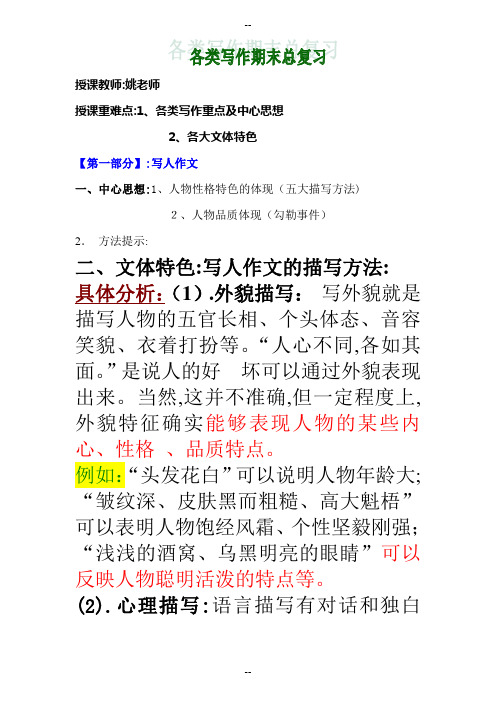 --

各类写作期末总复习

授课教师:姚老师

授课重难点:1、各类写作重点及中心思想

2、各大文体特色

【第一部分】:写人作文

一、中心思想:1、人物性格特色的体现(五大描写方法)

2、人物品质体现(勾勒事件)

2. 方法提示:

二、文体特色:写人作文的描写方法:

具体分析:(1).外貌描写: 写外貌就是描写人物的五官长相、个头体态、音容笑貌、衣着打扮等。“人心不同,各如其面。”是说人的好 坏可以通过外貌表现出来。当然,这并不准确,但一定程度上,外貌特征确实能够表现人物的某些内心、性格 、品质特点。

例如:“头发花白”可以说明人物年龄大;“皱纹深、皮肤黑而粗糙、高大魁梧”可以表明人物饱经风霜、个性坚毅刚强;“浅浅的酒窝、乌黑明亮的眼睛”可以反映人物聪明活泼的特点等。

(2).心理描写:语言描写有对话和独白

--